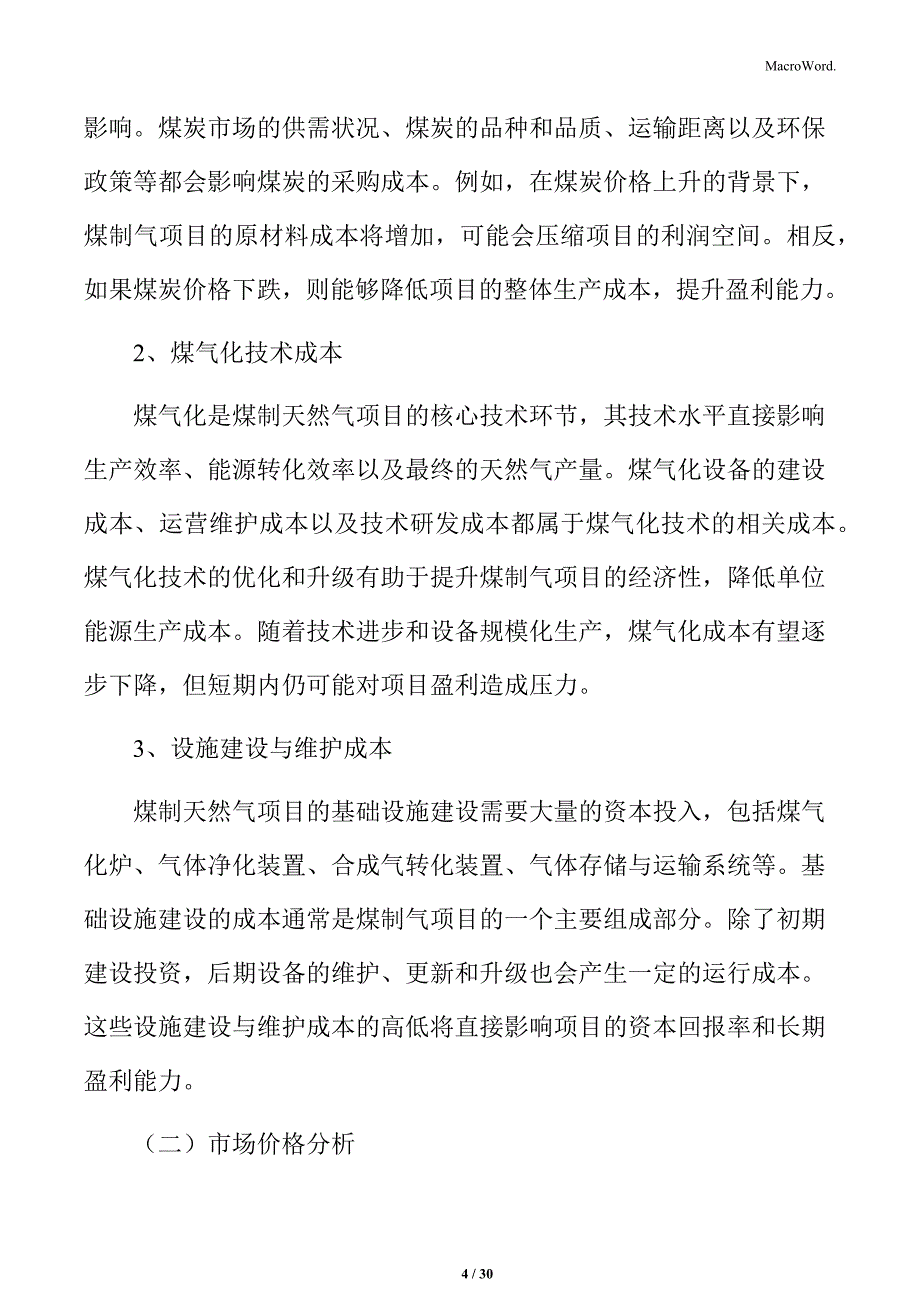 MacroWord.

影响。煤炭市场的供需状况、煤炭的品种和品质、运输距离以及环保政策等都会影响煤炭的采购成本。例如，在煤炭价格上升的背景下，煤制气项目的原材料成本将增加，可能会压缩项目的利润空间。相反，如果煤炭价格下跌，则能够降低项目的整体生产成本，提升盈利能力。

2、煤气化技术成本

煤气化是煤制天然气项目的核心技术环节，其技术水平直接影响生产效率、能源转化效率以及最终的天然气产量。煤气化设备的建设成本、运营维护成本以及技术研发成本都属于煤气化技术的相关成本。煤气化技术的优化和升级有助于提升煤制气项目的经济性，降低单位能源生产成本。随着技术进步和设备规模化生产，煤气化成本有望逐步下降，但短期内仍可能对项目盈利造成压力。

3、设施建设与维护成本

煤制天然气项目的基础设施建设需要大量的资本投入，包括煤气化炉、气体净化装置、合成气转化装置、气体存储与运输系统等。基础设施建设的成本通常是煤制气项目的一个主要组成部分。除了初期建设投资，后期设备的维护、更新和升级也会产生一定的运行成本。这些设施建设与维护成本的高低将直接影响项目的资本回报率和长期盈利能力。

（二）市场价格分析

4 / 30